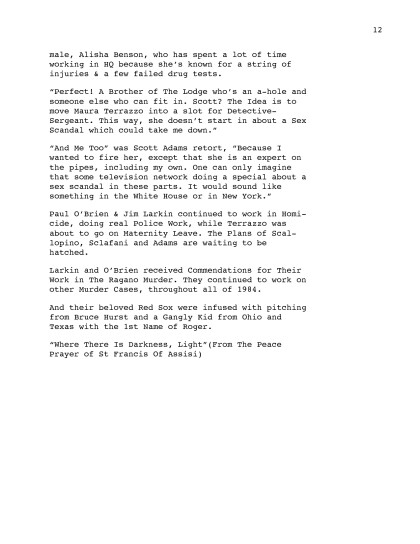 12

male, Alisha Benson, who has spent a lot of time working in HQ because she's known for a string of injuries & a few failed drug tests.

"Perfect! A Brother of The Lodge who's an a-hole and someone else who can fit in. Scott? The Idea is to move Maura Terrazzo into a slot for Detective-Sergeant. This way, she doesn't start in about a Sex Scandal which could take me down."

"And Me Too" was Scott Adams retort, "Because I wanted to fire her, except that she is an expert on the pipes, including my own. One can only imagine that some television network doing a special about a sex scandal in these parts. It would sound like something in the White House or in New York."

Paul O'Brien & Jim Larkin continued to work in Homicide, doing real Police Work, while Terrazzo was about to go on Maternity Leave. The Plans of Scallopino, Sclafani and Adams are waiting to be hatched.

Larkin and O'Brien received Commendations for Their Work in The Ragano Murder. They continued to work on other Murder Cases, throughout all of 1984.

And their beloved Red Sox were infused with pitching from Bruce Hurst and a Gangly Kid from Ohio and Texas with the 1st Name of Roger.

"Where There Is Darkness, Light"(From The Peace Prayer of St Francis Of Assisi)